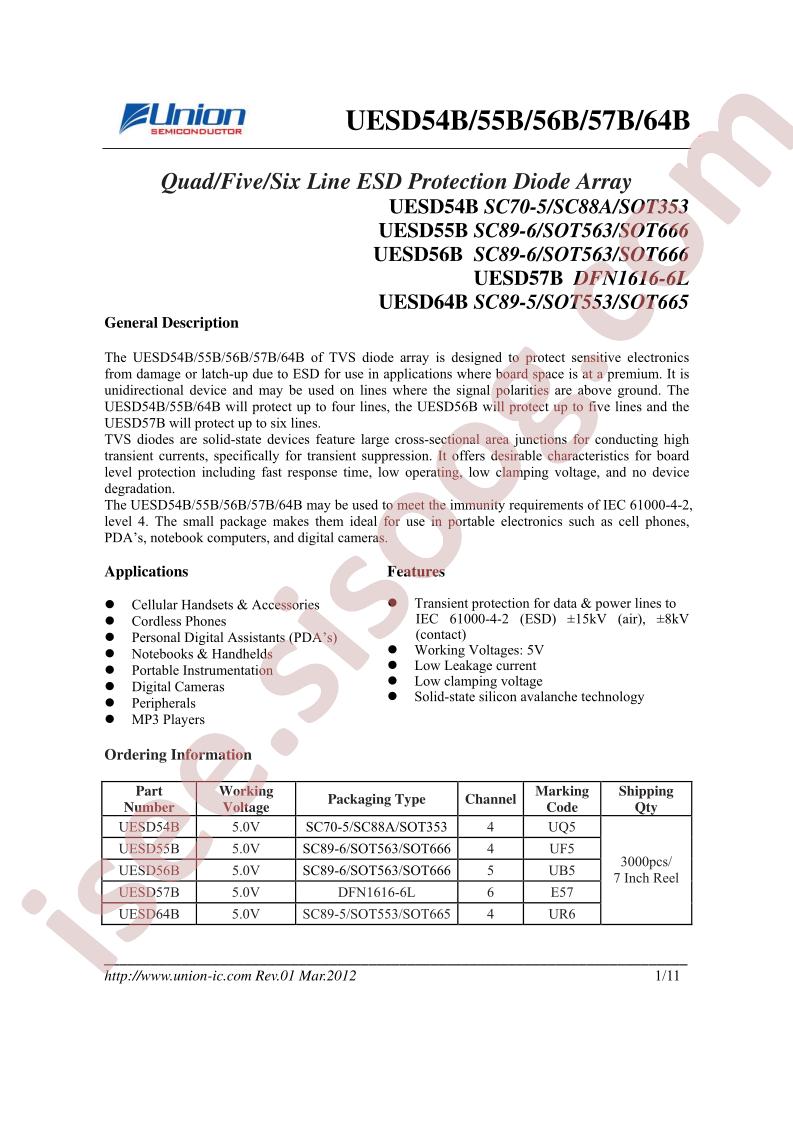 Union
SEMICONDUCTOR

UESD54B/55B/56B/57B/64B

Quad/Five/Six Line ESD Protection Diode Array
UESD54B SC70-5/SC88A/SOT353
UESD55B SC89-6/SOT563/SOT666
UESD56B SC89-6/SOT563/SOT666
UESD57B DFN1616-6L
UESD64B SC89-5/SOT553/SOT665

General Description

The UESD54B/55B/56B/57B/64B of TVS diode array is designed to protect sensitive electronics from damage or latch-up due to ESD for use in applications where board space is at a premium. It is unidirectional device and may be used on lines where the signal polarities are above ground. The UESD54B/55B/64B will protect up to four lines, the UESD56B will protect up to five lines and the UESD57B will protect up to six lines.
TVS diodes are solid-state devices feature large cross-sectional area junctions for conducting high transient currents, specifically for transient suppression. It offers desirable characteristics for board level protection including fast response time, low operating, low clamping voltage, and no device degradation.
The UESD54B/55B/56B/57B/64B may be used to meet the immunity requirements of IEC 61000-4-2, level 4. The small package makes them ideal for use in portable electronics such as cell phones, PDA's, notebook computers, and digital cameras.

Applications

• Cellular Handsets & Accessories
• Cordless Phones
• Personal Digital Assistants (PDA's)
• Notebooks & Handhelds
• Portable Instrumentation
• Digital Cameras
• Peripherals
• MP3 Players

Features

• Transient protection for data & power lines to IEC 61000-4-2 (ESD) ±15kV (air), ±8kV (contact)
• Working Voltages: 5V
• Low Leakage current
• Low clamping voltage
• Solid-state silicon avalanche technology

Ordering Information

| Part Number | Working Voltage | Packaging Type | Channel | Marking Code | Shipping Qty |
|---|---|---|---|---|---|
| UESD54B | 5.0V | SC70-5/SC88A/SOT353 | 4 | UQ5 | 3000pcs/ 7 Inch Reel |
| UESD55B | 5.0V | SC89-6/SOT563/SOT666 | 4 | UF5 | |
| UESD56B | 5.0V | SC89-6/SOT563/SOT666 | 5 | UB5 | |
| UESD57B | 5.0V | DFN1616-6L | 6 | E57 | |
| UESD64B | 5.0V | SC89-5/SOT553/SOT665 | 4 | UR6 | |

http://www.union-ic.com Rev.01 Mar.2012 1/11

isee.sisoog.com